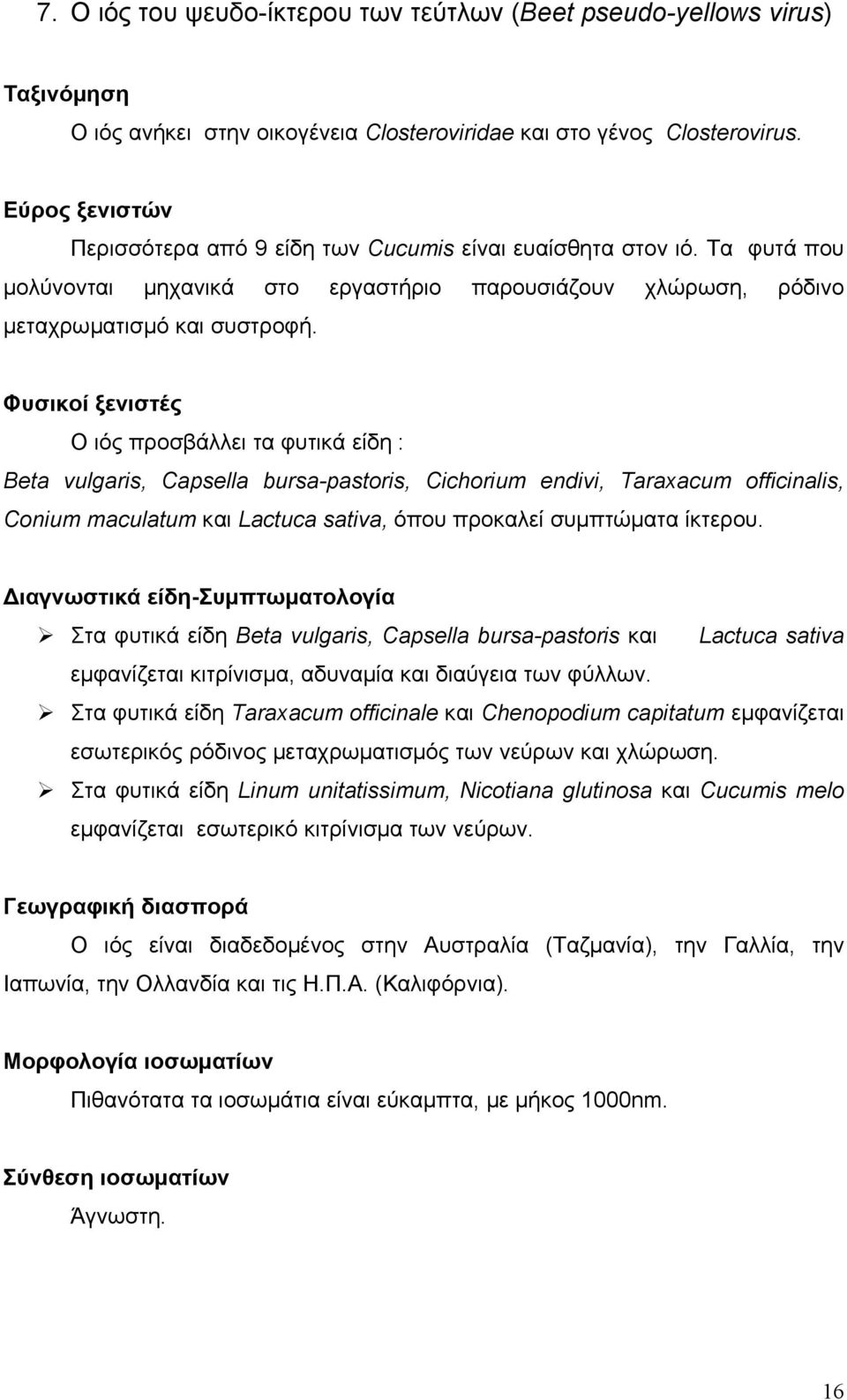 7. Ο ιός του ψευδο-ίκτερου των τεύτλων (Beet pseudo-yellows virus)

Ταξινόμηση

Ο ιός ανήκει στην οικογένεια Closteroviridae και στο γένος Closterovirus.

Εύρος ξενιστών

Περισσότερα από 9 είδη των Cucumis είναι ευαίσθητα στον ιό. Τα φυτά που μολύνονται μηχανικά στο εργαστήριο παρουσιάζουν χλώρωση, ρόδινο μεταχρωματισμό και συστροφή.

Φυσικοί ξενιστές

Ο ιός προσβάλλει τα φυτικά είδη :

Beta vulgaris, Capsella bursa-pastoris, Cichorium endivi, Taraxacum officinalis, Conium maculatum και Lactuca sativa, όπου προκαλεί συμπτώματα ίκτερου.

Διαγνωστικά είδη-Συμπτωματολογία

➢ Στα φυτικά είδη Beta vulgaris, Capsella bursa-pastoris και Lactuca sativa εμφανίζεται κιτρίνισμα, αδυναμία και διαύγεια των φύλλων.

➢ Στα φυτικά είδη Taraxacum officinale και Chenopodium capitatum εμφανίζεται εσωτερικός ρόδινος μεταχρωματισμός των νεύρων και χλώρωση.

➢ Στα φυτικά είδη Linum unitatissimum, Nicotiana glutinosa και Cucumis melo εμφανίζεται εσωτερικό κιτρίνισμα των νεύρων.

Γεωγραφική διασπορά

Ο ιός είναι διαδεδομένος στην Αυστραλία (Ταζμανία), την Γαλλία, την Ιαπωνία, την Ολλανδία και τις Η.Π.Α. (Καλιφόρνια).

Μορφολογία ιοσωματίων

Πιθανότατα τα ιοσωμάτια είναι εύκαμπτα, με μήκος 1000nm.

Σύνθεση ιοσωματίων

Άγνωστη.

16